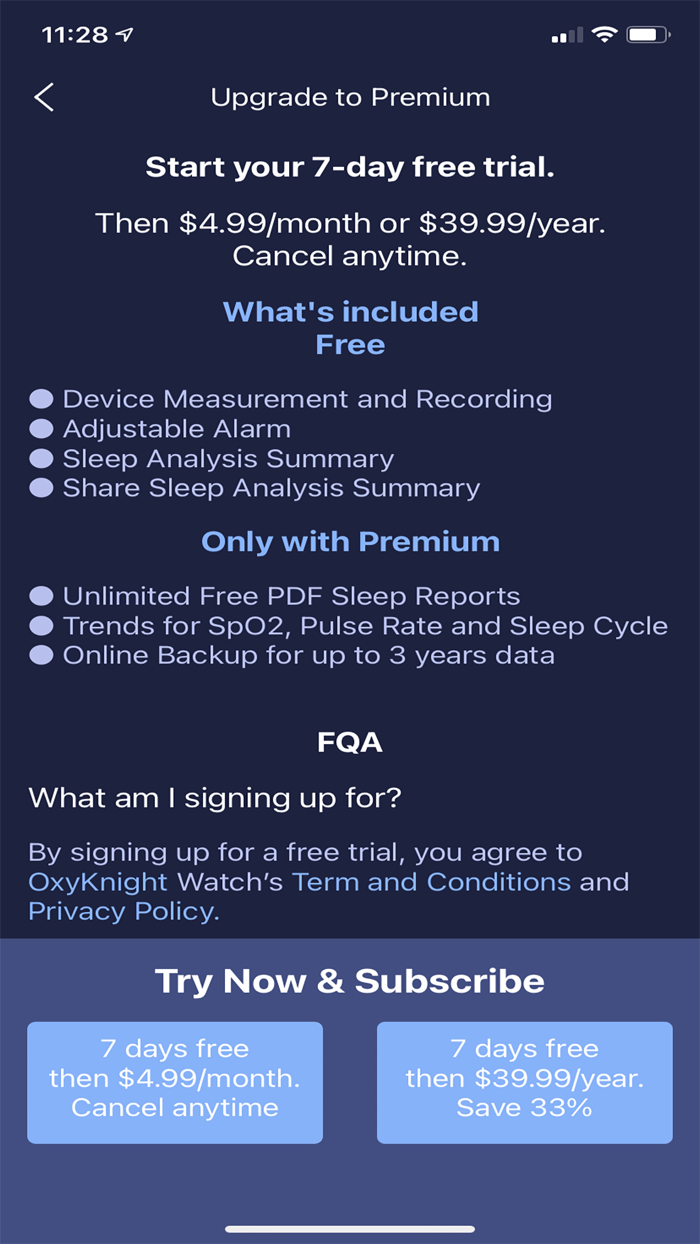 11:28

Upgrade to Premium

Start your 7-day free trial.

Then \$4.99/month or \$39.99/year.
Cancel anytime.

What's included
Free

Device Measurement and Recording
Adjustable Alarm
Sleep Analysis Summary
Share Sleep Analysis Summary

Only with Premium

Unlimited Free PDF Sleep Reports
Trends for SpO2, Pulse Rate and Sleep Cycle
Online Backup for up to 3 years data

FQA

What am I signing up for?

By signing up for a free trial, you agree to OxyKnight Watch's Term and Conditions and Privacy Policy.

Try Now & Subscribe

7 days free then \$4.99/month. Cancel anytime

7 days free then \$39.99/year. Save 33%